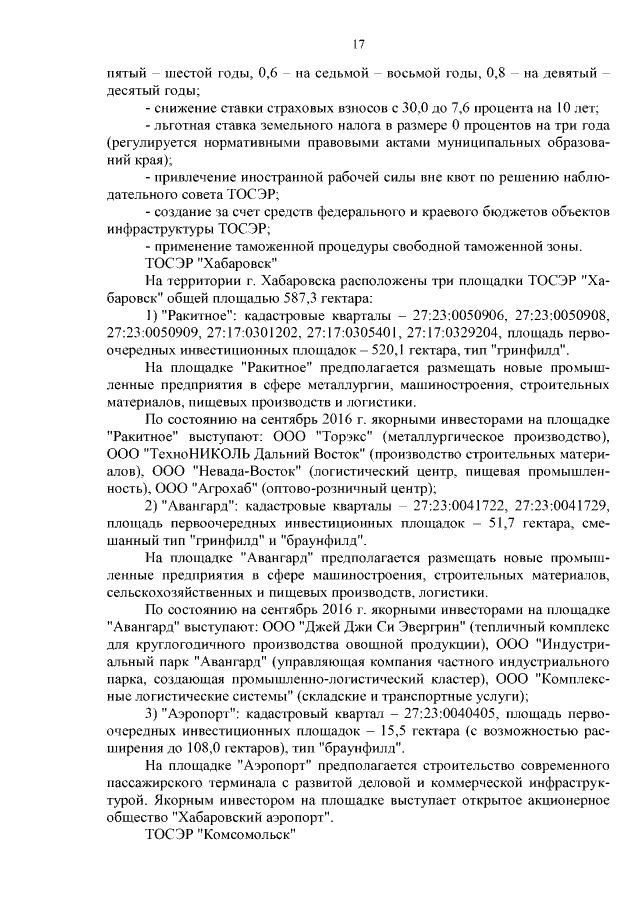 17

пятый – шестой годы, 0,6 – на седьмой – восьмой годы, 0,8 – на девятый – десятый годы;

- снижение ставки страховых взносов с 30,0 до 7,6 процента на 10 лет;

- льготная ставка земельного налога в размере 0 процентов на три года (регулируется нормативными правовыми актами муниципальных образований края);

- привлечение иностранной рабочей силы вне квот по решению наблюдательного совета ТОСЭР;

- создание за счет средств федерального и краевого бюджетов объектов инфраструктуры ТОСЭР;

- применение таможенной процедуры свободной таможенной зоны.

ТОСЭР "Хабаровск"

На территории г. Хабаровска расположены три площадки ТОСЭР "Хабаровск" общей площадью 587,3 гектара:

1) "Ракитное": кадастровые кварталы – 27:23:0050906, 27:23:0050908, 27:23:0050909, 27:17:0301202, 27:17:0305401, 27:17:0329204, площадь первоочередных инвестиционных площадок – 520,1 гектара, тип "гринфилд".

На площадке "Ракитное" предполагается размещать новые промышленные предприятия в сфере металлургии, машиностроения, строительных материалов, пищевых производств и логистики.

По состоянию на сентябрь 2016 г. якорными инвесторами на площадке "Ракитное" выступают: ООО "Торэкс" (металлургическое производство), ООО "ТехноНИКОЛЬ Дальний Восток" (производство строительных материалов), ООО "Невада-Восток" (логистический центр, пищевая промышленность), ООО "Агрохаб" (оптово-розничный центр);

2) "Авангард": кадастровые кварталы – 27:23:0041722, 27:23:0041729, площадь первоочередных инвестиционных площадок – 51,7 гектара, смешанный тип "гринфилд" и "браунфилд".

На площадке "Авангард" предполагается размещать новые промышленные предприятия в сфере машиностроения, строительных материалов, сельскохозяйственных и пищевых производств, логистики.

По состоянию на сентябрь 2016 г. якорными инвесторами на площадке "Авангард" выступают: ООО "Джей Джи Си Эвергрин" (тепличный комплекс для круглогодичного производства овощной продукции), ООО "Индустриальный парк "Авангард" (управляющая компания частного индустриального парка, создающая промышленно-логистический кластер), ООО "Комплексные логистические системы" (складские и транспортные услуги);

3) "Аэропорт": кадастровый квартал – 27:23:0040405, площадь первоочередных инвестиционных площадок – 15,5 гектара (с возможностью расширения до 108,0 гектаров), тип "браунфилд".

На площадке "Аэропорт" предполагается строительство современного пассажирского терминала с развитой деловой и коммерческой инфраструктурой. Якорным инвестором на площадке выступает открытое акционерное общество "Хабаровский аэропорт".

ТОСЭР "Комсомольск"